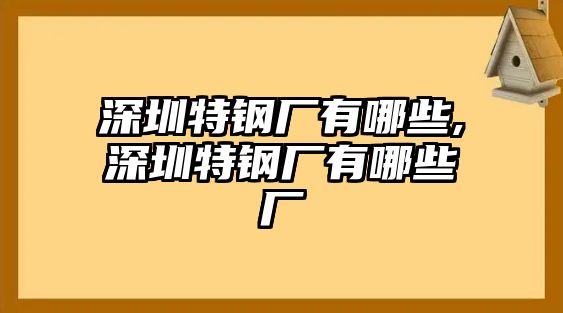 深圳特钢厂有哪些,深圳特钢厂有哪些厂